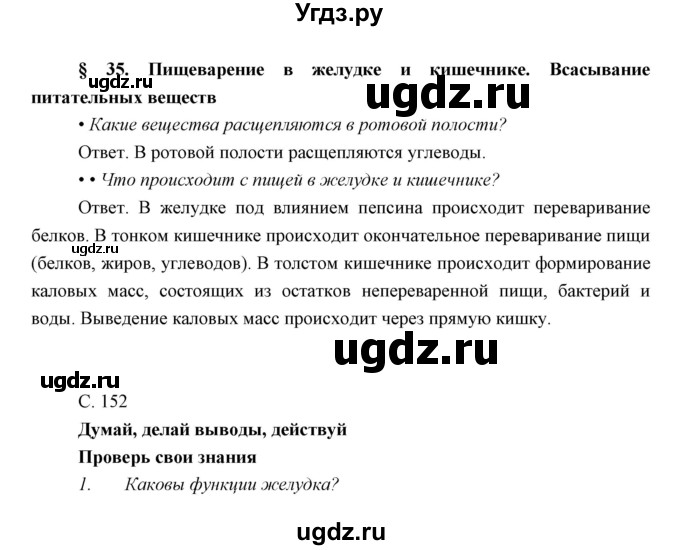 Угдз.ру

§ 35. Пищеварение в желудке и кишечнике. Всасывание питательных веществ

ugdz.ru

ugdz.ru

• Какие вещества расщепляются в ротовой полости?

Ответ. В ротовой полости расщепляются углеводы.

• • Что происходит с пищей в желудке и кишечнике?

Ответ. В желудке под влиянием пепсина происходит переваривание белков. В тонком кишечнике происходит окончательное переваривание пищи (белков, жиров, углеводов). В толстом кишечнике происходит формирование каловых масс, состоящих из остатков непереваренной пищи, бактерий и воды. Выведение каловых масс происходит через прямую кишку.

ugdz.ru

ugdz.ru

ugdz.ru

С. 152

Думай, делай выводы, действуй

Проверь свои знания

1. Каковы функции желудка?

ugdz.ru